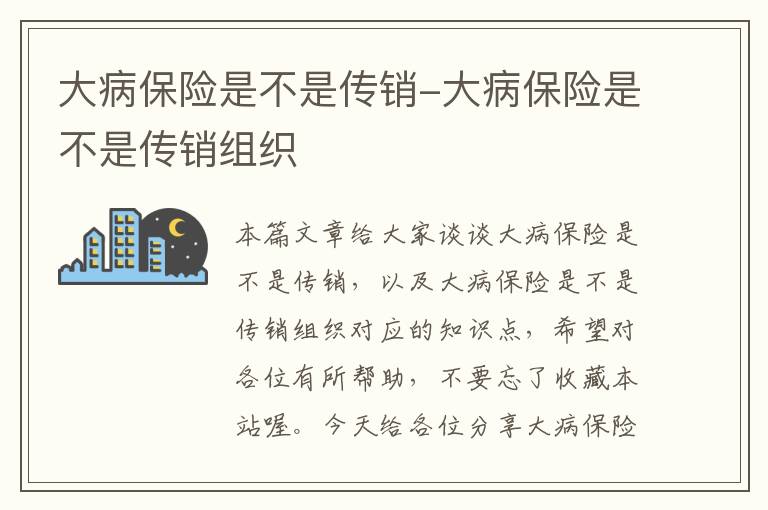 大病保险是不是传销-大病保险是不是传销组织

本篇文章给大家谈谈大病保险是不是传销，以及大病保险是不是传销组织对应的知识点，希望对各位有所帮助，不要忘了收藏本站喔。今天给各位分享大病保险